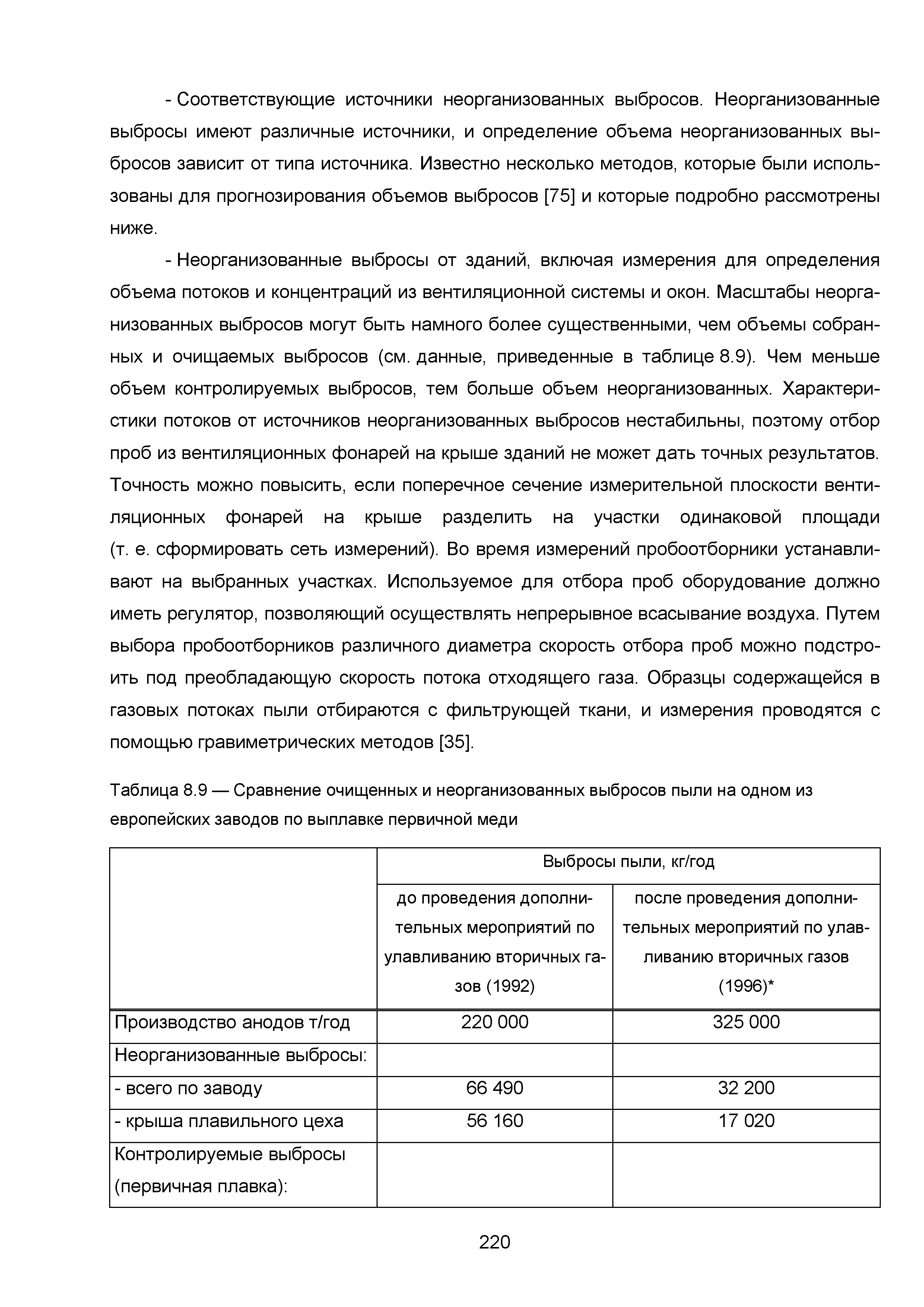 - Соответствующие источники неорганизованных выбросов. Неорганизованные выбросы имеют различные источники, и определение объема неорганизованных выбросов зависит от типа источника. Известно несколько методов, которые были использованы для прогнозирования объемов выбросов [75] и которые подробно рассмотрены ниже.

- Неорганизованные выбросы от зданий, включая измерения для определения объема потоков и концентраций из вентиляционной системы и окон. Масштабы неорганизованных выбросов могут быть намного более существенными, чем объемы собранных и очищаемых выбросов (см. данные, приведенные в таблице 8.9). Чем меньше объем контролируемых выбросов, тем больше объем неорганизованных. Характеристики потоков от источников неорганизованных выбросов нестабильны, поэтому отбор проб из вентиляционных фонарей на крыше зданий не может дать точных результатов. Точность можно повысить, если поперечное сечение измерительной плоскости вентиляционных фонарей на крыше разделить на участки одинаковой площади (т. е. сформировать сеть измерений). Во время измерений пробоотборники устанавливают на выбранных участках. Используемое для отбора проб оборудование должно иметь регулятор, позволяющий осуществлять непрерывное всасывание воздуха. Путем выбора пробоотборников различного диаметра скорость отбора проб можно подстроить под преобладающую скорость потока отходящего газа. Образцы содержащейся в газовых потоках пыли отбираются с фильтрующей ткани, и измерения проводятся с помощью гравиметрических методов [35].

Таблица 8.9 — Сравнение очищенных и неорганизованных выбросов пыли на одном из европейских заводов по выплавке первичной меди

| | Выбросы пыли, кг/год | |
|---|---|---|
| | до проведения дополнительных мероприятий по улавливанию вторичных газов (1992) | после проведения дополнительных мероприятий по улавливанию вторичных газов (1996)* |
| Производство анодов т/год | 220 000 | 325 000 |
| Неорганизованные выбросы: | | |
| - всего по заводу | 66 490 | 32 200 |
| - крыша плавильного цеха | 56 160 | 17 020 |
| Контролируемые выбросы (первичная плавка): | | |

220